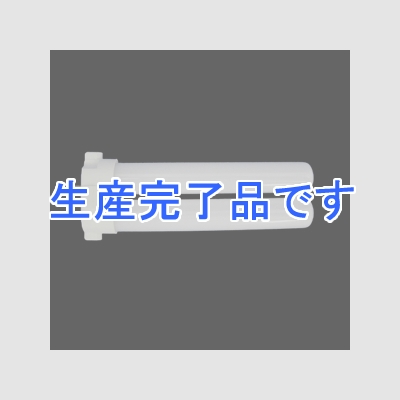 生産完了品です